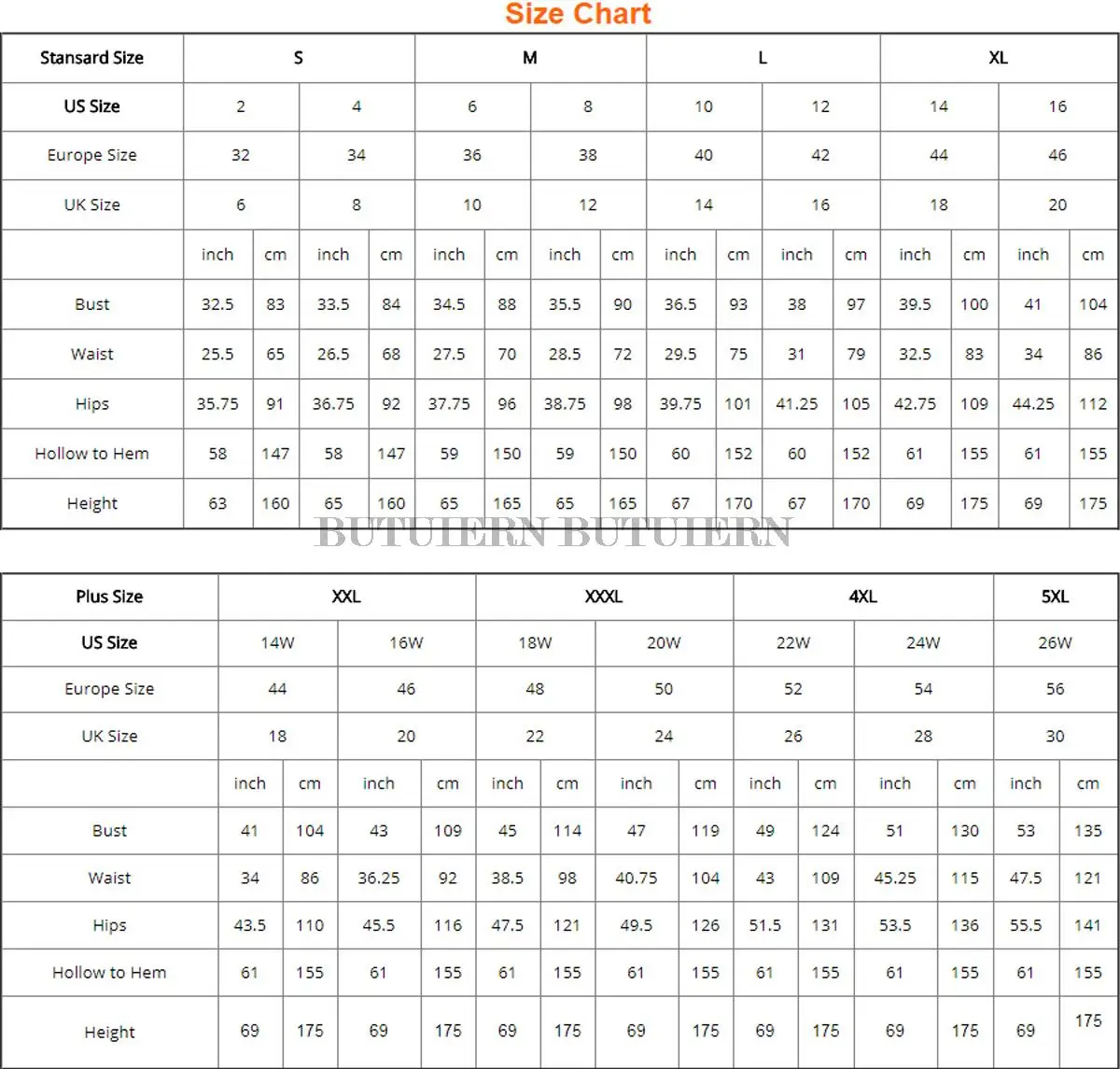 Size Chart

| Stansard Size | S | | | | M | | | | L | | | | XL | | | |
|---|---|---|---|---|---|---|---|---|---|---|---|---|---|---|---|---|
| US Size | 2 | | 4 | | 6 | | 8 | | 10 | | 12 | | 14 | | 16 | |
| Europe Size | 32 | | 34 | | 36 | | 38 | | 40 | | 42 | | 44 | | 46 | |
| UK Size | 6 | | 8 | | 10 | | 12 | | 14 | | 16 | | 18 | | 20 | |
| | inch | cm | inch | cm | inch | cm | inch | cm | inch | cm | inch | cm | inch | cm | inch | cm |
| Bust | 32.5 | 83 | 33.5 | 84 | 34.5 | 88 | 35.5 | 90 | 36.5 | 93 | 38 | 97 | 39.5 | 100 | 41 | 104 |
| Waist | 25.5 | 65 | 26.5 | 68 | 27.5 | 70 | 28.5 | 72 | 29.5 | 75 | 31 | 79 | 32.5 | 83 | 34 | 86 |
| Hips | 35.75 | 91 | 36.75 | 92 | 37.75 | 96 | 38.75 | 98 | 39.75 | 101 | 41.25 | 105 | 42.75 | 109 | 44.25 | 112 |
| Hollow to Hem | 58 | 147 | 58 | 147 | 59 | 150 | 59 | 150 | 60 | 152 | 60 | 152 | 61 | 155 | 61 | 155 |
| Height | 63 | 160 | 65 | 160 | 65 | 165 | 65 | 165 | 67 | 170 | 67 | 170 | 69 | 175 | 69 | 175 |

BUTUIERN BUTUIERN

| Plus Size | XXL | | | | XXXL | | | | 4XL | | | | 5XL | |
|---|---|---|---|---|---|---|---|---|---|---|---|---|---|---|
| US Size | 14W | | 16W | | 18W | | 20W | | 22W | | 24W | | 26W | |
| Europe Size | 44 | | 46 | | 48 | | 50 | | 52 | | 54 | | 56 | |
| UK Size | 18 | | 20 | | 22 | | 24 | | 26 | | 28 | | 30 | |
| | inch | cm | inch | cm | inch | cm | inch | cm | inch | cm | inch | cm | inch | cm |
| Bust | 41 | 104 | 43 | 109 | 45 | 114 | 47 | 119 | 49 | 124 | 51 | 130 | 53 | 135 |
| Waist | 34 | 86 | 36.25 | 92 | 38.5 | 98 | 40.75 | 104 | 43 | 109 | 45.25 | 115 | 47.5 | 121 |
| Hips | 43.5 | 110 | 45.5 | 116 | 47.5 | 121 | 49.5 | 126 | 51.5 | 131 | 53.5 | 136 | 55.5 | 141 |
| Hollow to Hem | 61 | 155 | 61 | 155 | 61 | 155 | 61 | 155 | 61 | 155 | 61 | 155 | 61 | 155 |
| Height | 69 | 175 | 69 | 175 | 69 | 175 | 69 | 175 | 69 | 175 | 69 | 175 | 69 | 175 |